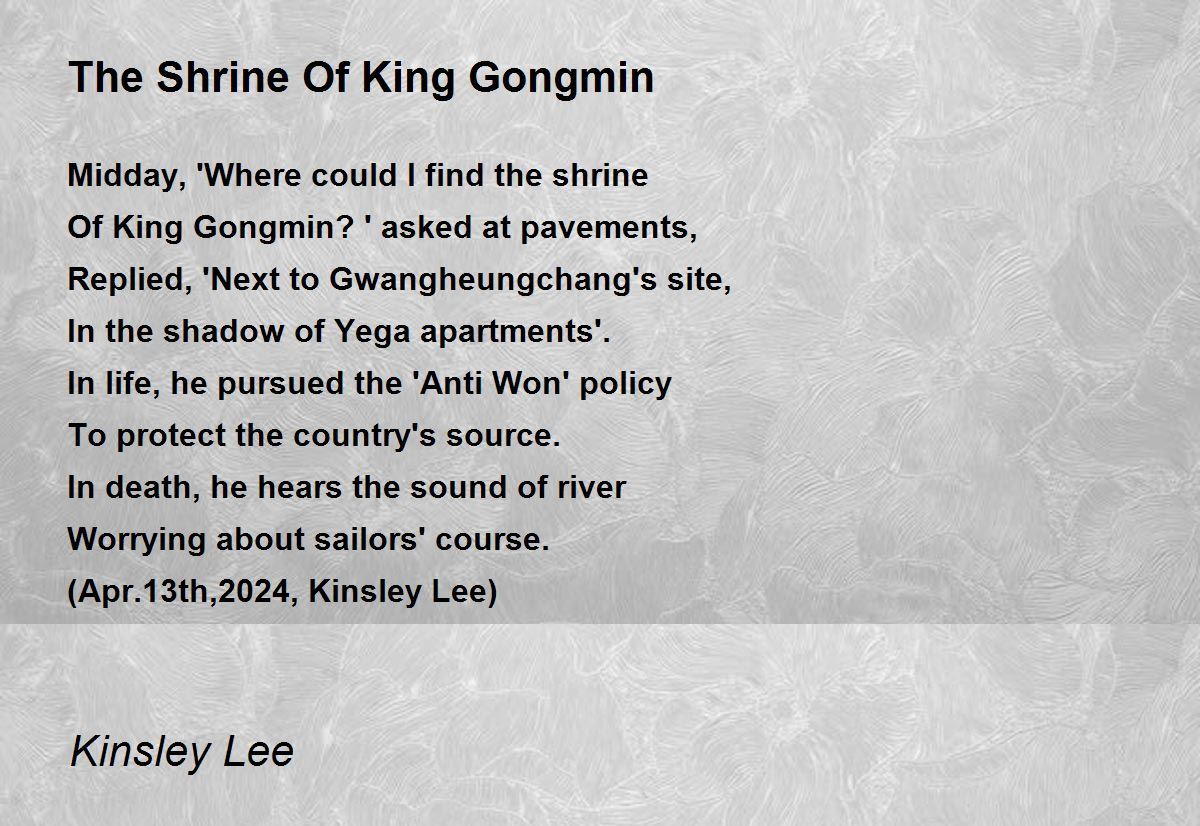 The Shrine Of King Gongmin

Midday, 'Where could I find the shrine
Of King Gongmin? ' asked at pavements,
Replied, 'Next to Gwangheungchang's site,
In the shadow of Yega apartments'.
In life, he pursued the 'Anti Won' policy
To protect the country's source.
In death, he hears the sound of river
Worrying about sailors' course.
(Apr.13th,2024, Kinsley Lee)

Kinsley Lee